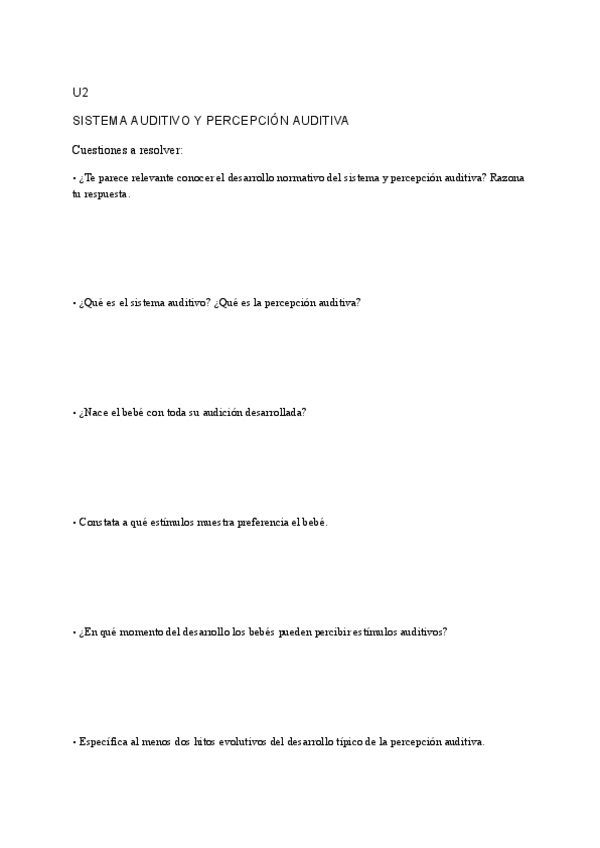 U2

SISTEMA AUDITIVO Y PERCEPCIÓN AUDITIVA

Cuestiones a resolver:

• ¿Te parece relevante conocer el desarrollo normativo del sistema y percepción auditiva? Razona tu respuesta.

• ¿Qué es el sistema auditivo? ¿Qué es la percepción auditiva?

• ¿Nace el bebé con toda su audición desarrollada?

• Constata a qué estímulos muestra preferencia el bebé.

• ¿En qué momento del desarrollo los bebés pueden percibir estímulos auditivos?

• Especifica al menos dos hitos evolutivos del desarrollo típico de la percepción auditiva.